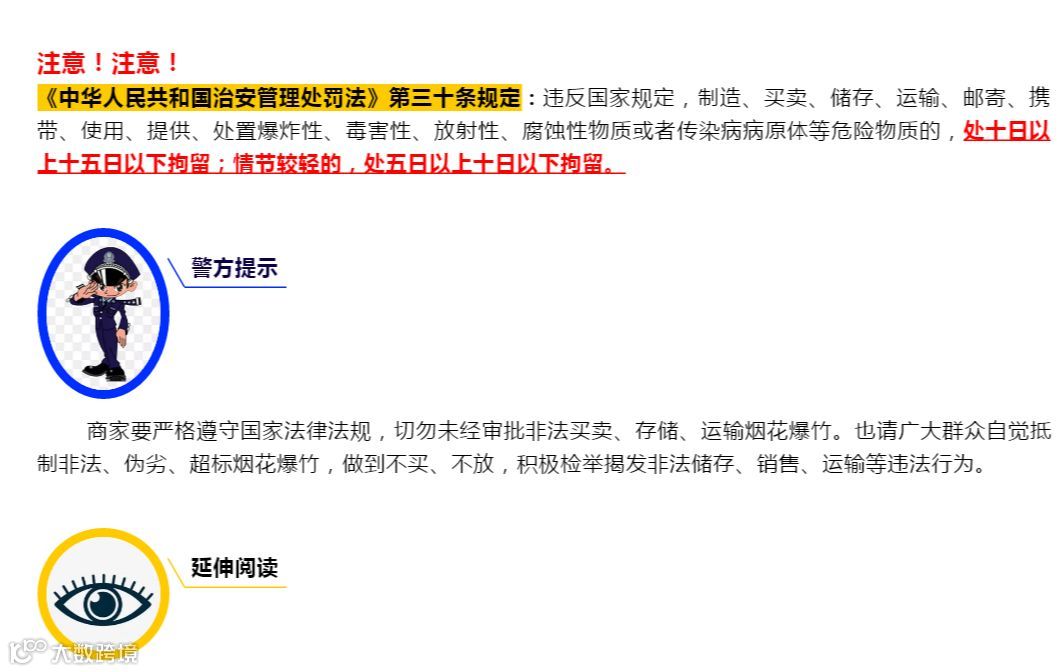 注意！注意！

《中华人民共和国治安管理处罚法》第三十条规定：违反国家规定，制造、买卖、储存、运输、邮寄、携带、使用、提供、处置爆炸性、毒害性、放射性、腐蚀性物质或者传染病病原体等危险物质的，处十日以上十五日以下拘留；情节较轻的，处五日以上十日以下拘留。

警方提示

商家要严格遵守国家法律法规，切勿未经审批非法买卖、存储、运输烟花爆竹。也请广大群众自觉抵制非法、伪劣、超标烟花爆竹，做到不买、不放，积极检举揭发非法储存、销售、运输等违法行为。

延伸阅读

大数跨境